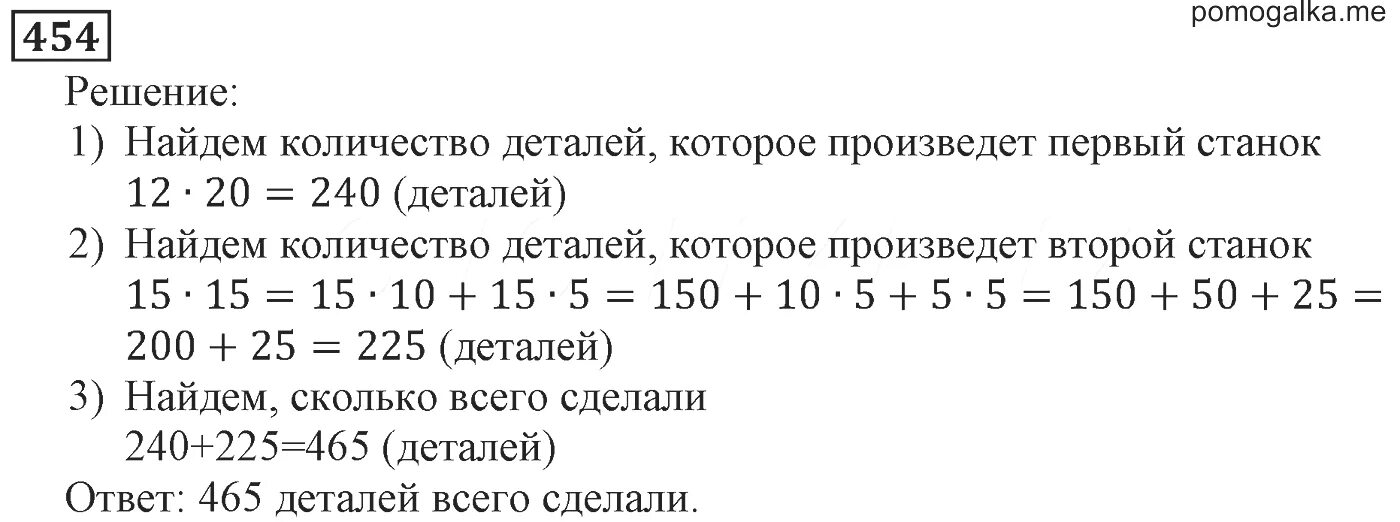 454

pomogalka.me

Решение:

1) Найдем количество деталей, которое произведет первый станок
$12 \cdot 20 = 240$ (деталей)

2) Найдем количество деталей, которое произведет второй станок
$15 \cdot 15 = 15 \cdot 10 + 15 \cdot 5 = 150 + 10 \cdot 5 + 5 \cdot 5 = 150 + 50 + 25 = 200 + 25 = 225$ (деталей)

3) Найдем, сколько всего сделали
240+225=465 (деталей)

Ответ: 465 деталей всего сделали.